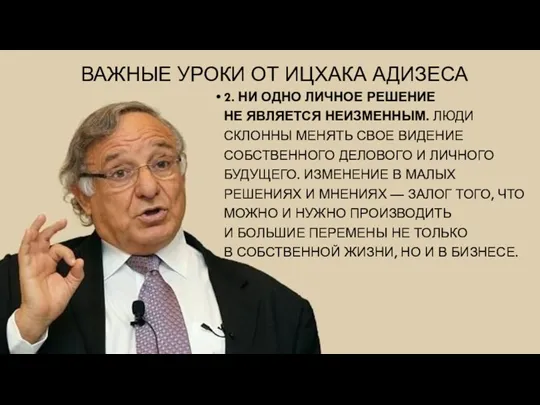 ВАЖНЫЕ УРОКИ ОТ ИЦХАКА АДИЗЕСА

• 2. НИ ОДНО ЛИЧНОЕ РЕШЕНИЕ НЕ ЯВЛЯЕТСЯ НЕИЗМЕННЫМ. ЛЮДИ СКЛОННЫ МЕНЯТЬ СВОЕ ВИДЕНИЕ СОБСТВЕННОГО ДЕЛОВОГО И ЛИЧНОГО БУДУЩЕГО. ИЗМЕНЕНИЕ В МАЛЫХ РЕШЕНИЯХ И МНЕНИЯХ — ЗАЛОГ ТОГО, ЧТО МОЖНО И НУЖНО ПРОИЗВОДИТЬ И БОЛЬШИЕ ПЕРЕМЕНЫ НЕ ТОЛЬКО В СОБСТВЕННОЙ ЖИЗНИ, НО И В БИЗНЕСЕ.